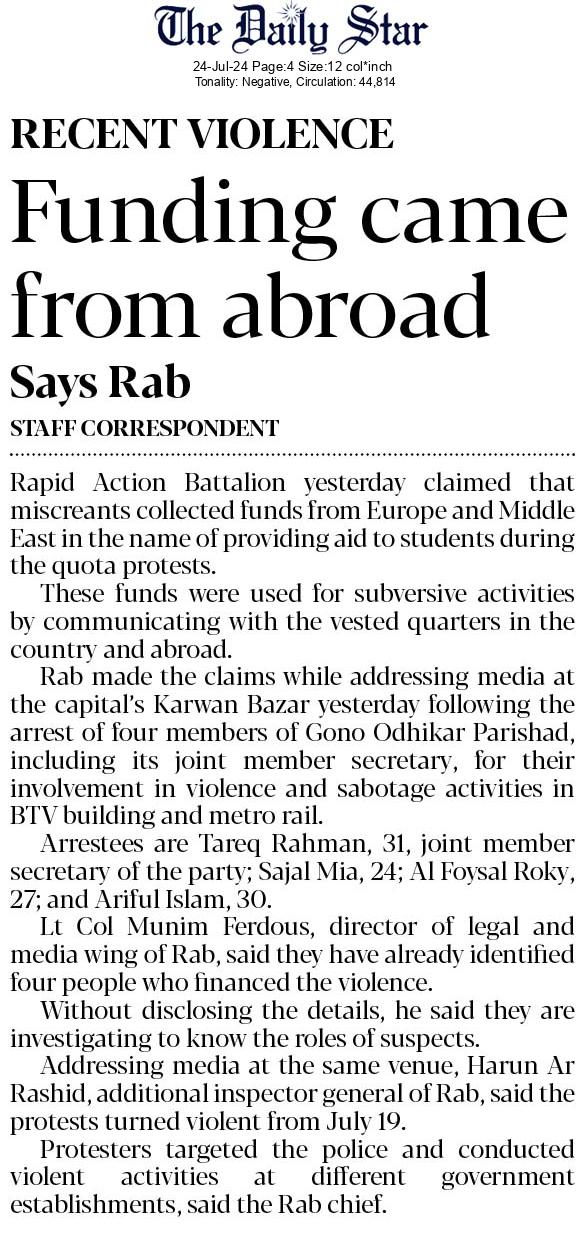 The Daily Star
24-Jul-24 Page:4 Size:12 col*inch
Tonality: Negative, Circulation: 44,814

RECENT VIOLENCE

Funding came from abroad

Says Rab

STAFF CORRESPONDENT

Rapid Action Battalion yesterday claimed that miscreants collected funds from Europe and Middle East in the name of providing aid to students during the quota protests.

These funds were used for subversive activities by communicating with the vested quarters in the country and abroad.

Rab made the claims while addressing media at the capital's Karwan Bazar yesterday following the arrest of four members of Gono Odhikar Parishad, including its joint member secretary, for their involvement in violence and sabotage activities in BTV building and metro rail.

Arrestees are Tareq Rahman, 31, joint member secretary of the party; Sajal Mia, 24; Al Foysal Roky, 27; and Ariful Islam, 30.

Lt Col Munim Ferdous, director of legal and media wing of Rab, said they have already identified four people who financed the violence.

Without disclosing the details, he said they are investigating to know the roles of suspects.

Addressing media at the same venue, Harun Ar Rashid, additional inspector general of Rab, said the protests turned violent from July 19.

Protesters targeted the police and conducted violent activities at different government establishments, said the Rab chief.